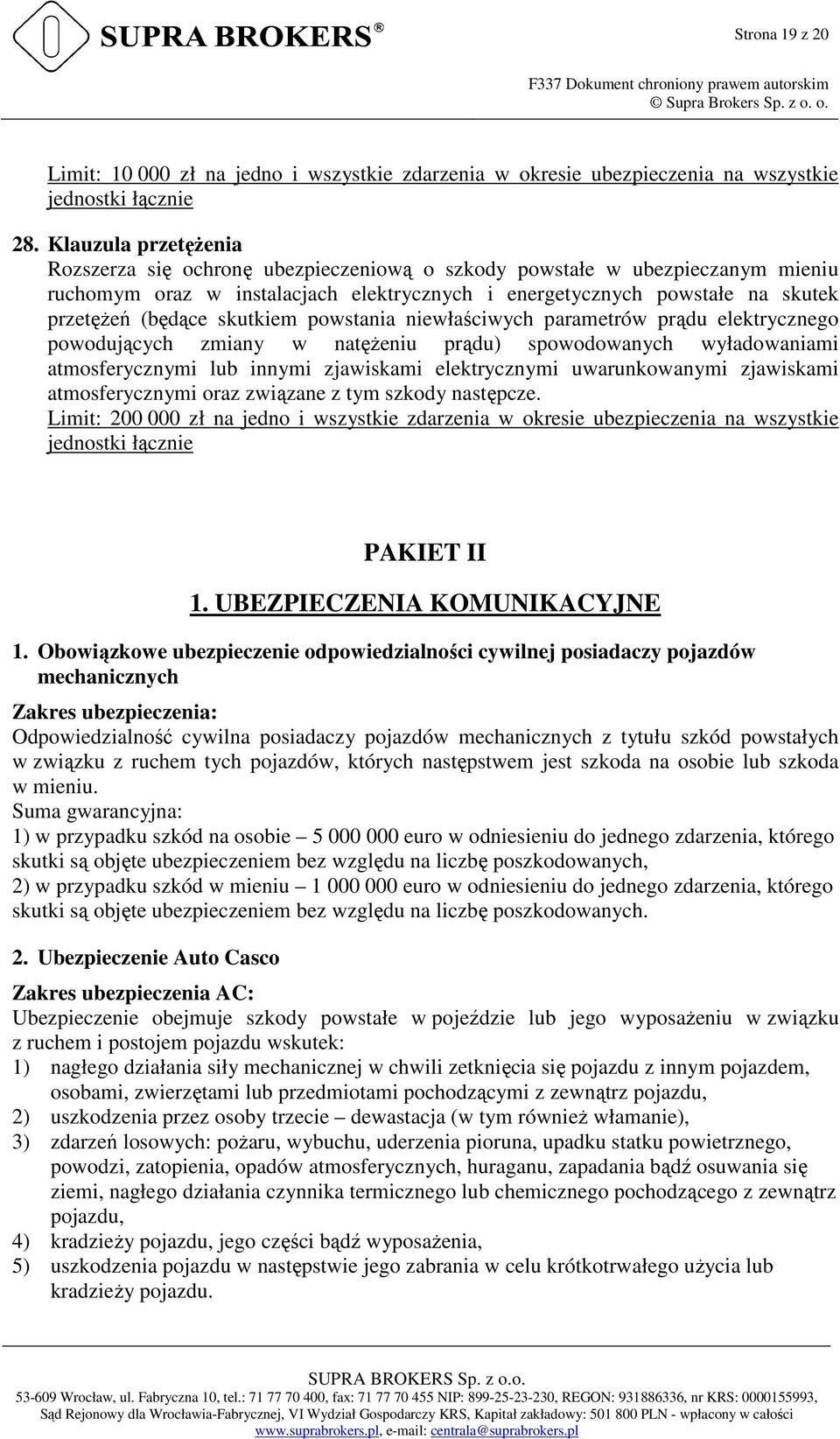 SUPRA BROKERS®

Strona 19 z 20

F337 Dokument chroniony prawem autorskim
© Supra Brokers Sp. z o. o.

Limit: 10 000 zł na jedno i wszystkie zdarzenia w okresie ubezpieczenia na wszystkie jednostki łącznie

28. Klauzula przetężenia
Rozszerza się ochronę ubezpieczeniową o szkody powstałe w ubezpieczanym mieniu ruchomym oraz w instalacjach elektrycznych i energetycznych powstałe na skutek przetężeń (będące skutkiem powstania niewłaściwych parametrów prądu elektrycznego powodujących zmiany w natężeniu prądu) spowodowanych wyładowaniami atmosferycznymi lub innymi zjawiskami elektrycznymi uwarunkowanymi zjawiskami atmosferycznymi oraz związane z tym szkody następcze.
Limit: 200 000 zł na jedno i wszystkie zdarzenia w okresie ubezpieczenia na wszystkie jednostki łącznie

PAKIET II

1. UBEZPIECZENIA KOMUNIKACYJNE

1. Obowiązkowe ubezpieczenie odpowiedzialności cywilnej posiadaczy pojazdów mechanicznych
Zakres ubezpieczenia:
Odpowiedzialność cywilna posiadaczy pojazdów mechanicznych z tytułu szkód powstałych w związku z ruchem tych pojazdów, których następstwem jest szkoda na osobie lub szkoda w mieniu.
Suma gwarancyjna:
1) w przypadku szkód na osobie – 5 000 000 euro w odniesieniu do jednego zdarzenia, którego skutki są objęte ubezpieczeniem bez względu na liczbę poszkodowanych,
2) w przypadku szkód w mieniu – 1 000 000 euro w odniesieniu do jednego zdarzenia, którego skutki są objęte ubezpieczeniem bez względu na liczbę poszkodowanych.

2. Ubezpieczenie Auto Casco
Zakres ubezpieczenia AC:
Ubezpieczenie obejmuje szkody powstałe w pojeździe lub jego wyposażeniu w związku z ruchem i postojem pojazdu wskutek:
1) nagłego działania siły mechanicznej w chwili zetknięcia się pojazdu z innym pojazdem, osobami, zwierzętami lub przedmiotami pochodzącymi z zewnątrz pojazdu,
2) uszkodzenia przez osoby trzecie – dewastacja (w tym również włamanie),
3) zdarzeń losowych: pożaru, wybuchu, uderzenia pioruna, upadku statku powietrznego, powodzi, zatopienia, opadów atmosferycznych, huraganu, zapadania bądź osuwania się ziemi, nagłego działania czynnika termicznego lub chemicznego pochodzącego z zewnątrz pojazdu,
4) kradzieży pojazdu, jego części bądź wyposażenia,
5) uszkodzenia pojazdu w następstwie jego zabrania w celu krótkotrwałego użycia lub kradzieży pojazdu.

SUPRA BROKERS Sp. z o.o.
53-609 Wrocław, ul. Fabryczna 10, tel.: 71 77 70 400, fax: 71 77 70 455 NIP: 899-25-23-230, REGON: 931886336, nr KRS: 0000155993, Sąd Rejonowy dla Wrocławia-Fabrycznej, VI Wydział Gospodarczy KRS, Kapitał zakładowy: 501 800 PLN - wpłacony w całości
www.suprabrokers.pl, e-mail: centrala@suprabrokers.pl